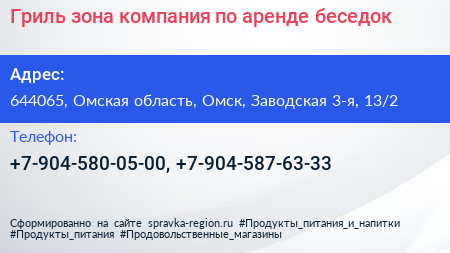 Гриль зона компания по аренде беседок

Адрес:

644065, Омская область, Омск, Заводская 3-я, 13/2

Телефон:

+7-904-580-05-00, +7-904-587-63-33

Сформированно на сайте spravka-region.ru #Продукты_питания_и_напитки #Продукты_питания #Продовольственные_магазины